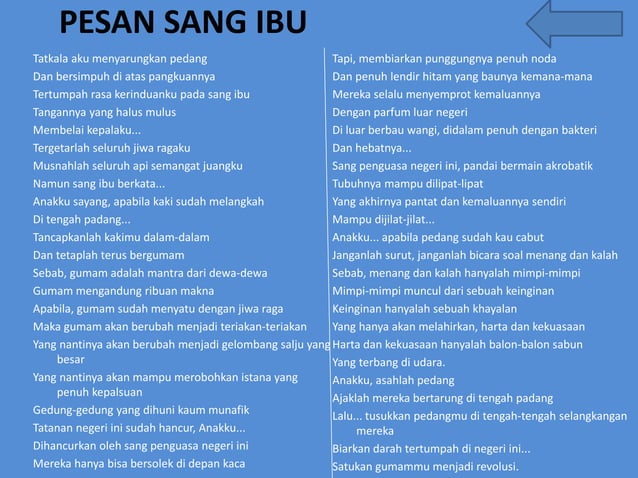 PESAN SANG IBU

Tatkala aku menyarungkan pedang
Dan bersimpuh di atas pangkuannya
Tertumpah rasa kerinduanku pada sang ibu
Tangannya yang halus mulus
Membelai kepalaku...
Tergetarlah seluruh jiwa ragaku
Musnahlah seluruh api semangat juangku
Namun sang ibu berkata...
Anakku sayang, apabila kaki sudah melangkah
Di tengah padang...
Tancapkanlah kakimu dalam-dalam
Dan tetaplah terus bergumam
Sebab, gumam adalah mantra dari dewa-dewa
Gumam mengandung ribuan makna
Apabila, gumam sudah menyatu dengan jiwa raga
Maka gumam akan berubah menjadi teriakan-teriakan
Yang nantinya akan berubah menjadi gelombang salju yang besar
Yang nantinya akan mampu merobohkan istana yang penuh kepalsuan
Gedung-gedung yang dihuni kaum munafik
Tatanan negeri ini sudah hancur, Anakku...
Dihancurkan oleh sang penguasa negeri ini
Mereka hanya bisa bersolek di depan kaca

Tapi, membiarkan punggungnya penuh noda
Dan penuh lendir hitam yang baunya kemana-mana
Mereka selalu menyemprot kemaluannya
Dengan parfum luar negeri
Di luar berbau wangi, didalam penuh dengan bakteri
Dan hebatnya...
Sang penguasa negeri ini, pandai bermain akrobatik
Tubuhnya mampu dilipat-lipat
Yang akhirnya pantat dan kemaluannya sendiri
Mampu dijilat-jilat...
Anakku... apabila pedang sudah kau cabut
Janganlah surut, janganlah bicara soal menang dan kalah
Sebab, menang dan kalah hanyalah mimpi-mimpi
Mimpi-mimpi muncul dari sebuah keinginan
Keinginan hanyalah sebuah khayalan
Yang hanya akan melahirkan, harta dan kekuasaan
Harta dan kekuasaan hanyalah balon-balon sabun
Yang terbang di udara.
Anakku, asahlah pedang
Ajaklah mereka bertarung di tengah padang
Lalu... tusukkan pedangmu di tengah-tengah selangkangan mereka
Biarkan darah tertumpah di negeri ini...
Satukan gumammu menjadi revolusi.